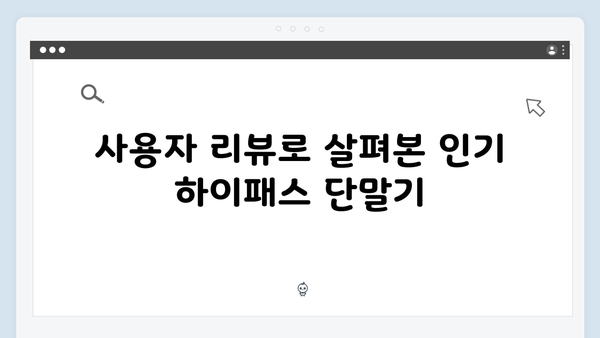 사용자 리뷰로 살펴본 인기 하이패스 단말기